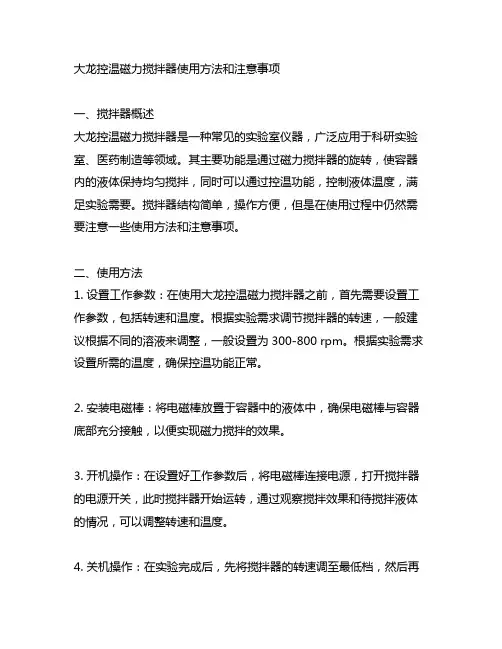 大龙控温磁力搅拌器使用方法和注意事项

一、搅拌器概述
大龙控温磁力搅拌器是一种常见的实验室仪器，广泛应用于科研实验室、医药制造等领域。其主要功能是通过磁力搅拌器的旋转，使容器内的液体保持均匀搅拌，同时可以通过控温功能，控制液体温度，满足实验需要。搅拌器结构简单，操作方便，但是在使用过程中仍然需要注意一些使用方法和注意事项。

二、使用方法
1. 设置工作参数：在使用大龙控温磁力搅拌器之前，首先需要设置工作参数，包括转速和温度。根据实验需求调节搅拌器的转速，一般建议根据不同的溶液来调整，一般设置为 300-800 rpm。根据实验需求设置所需的温度，确保控温功能正常。

2. 安装电磁棒：将电磁棒放置于容器中的液体中，确保电磁棒与容器底部充分接触，以便实现磁力搅拌的效果。

3. 开机操作：在设置好工作参数后，将电磁棒连接电源，打开搅拌器的电源开关，此时搅拌器开始运转，通过观察搅拌效果和待搅拌液体的情况，可以调整转速和温度。

4. 关机操作：在实验完成后，先将搅拌器的转速调至最低档，然后再